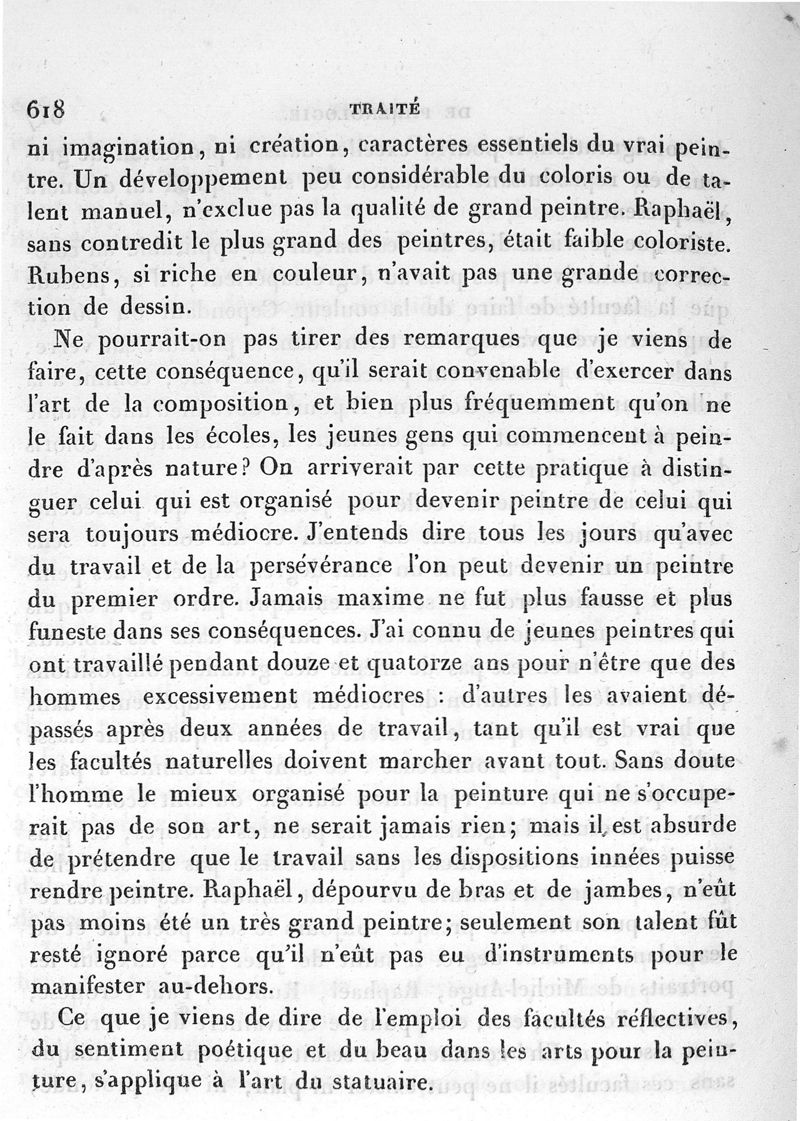 618 TRAITÉ

ni imagination, ni création, caractères essentiels du vrai peintre. Un développement peu considérable du coloris ou de talent manuel, n'exclue pas la qualité de grand peintre. Raphaël, sans contredit le plus grand des peintres, était faible coloriste. Rubens, si riche en couleur, n'avait pas une grande correction de dessin.

Ne pourrait-on pas tirer des remarques que je viens de faire, cette conséquence, qu'il serait convenable d'exercer dans l'art de la composition, et bien plus fréquemment qu'on ne le fait dans les écoles, les jeunes gens qui commencent à peindre d'après nature? On arriverait par cette pratique à distinguer celui qui est organisé pour devenir peintre de celui qui sera toujours médiocre. J'entends dire tous les jours qu'avec du travail et de la persévérance l'on peut devenir un peintre du premier ordre. Jamais maxime ne fut plus fausse et plus funeste dans ses conséquences. J'ai connu de jeunes peintres qui ont travaillé pendant douze et quatorze ans pour n'être que des hommes excessivement médiocres : d'autres les avaient dépassés après deux années de travail, tant qu'il est vrai que les facultés naturelles doivent marcher avant tout. Sans doute l'homme le mieux organisé pour la peinture qui ne s'occuperait pas de son art, ne serait jamais rien; mais il est absurde de prétendre que le travail sans les dispositions innées puisse rendre peintre. Raphaël, dépourvu de bras et de jambes, n'eût pas moins été un très grand peintre; seulement son talent fût resté ignoré parce qu'il n'eût pas eu d'instruments pour le manifester au-dehors.

Ce que je viens de dire de l'emploi des facultés réflectives, du sentiment poétique et du beau dans les arts pour la peinture, s'applique à l'art du statuaire.